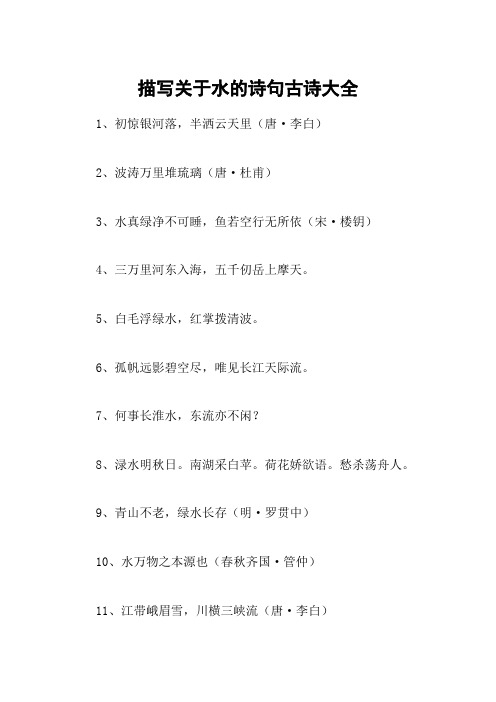 描写关于水的诗句古诗大全

1、初惊银河落，半洒云天里（唐·李白）

2、波涛万里堆琉璃（唐·杜甫）

3、水真绿净不可睡，鱼若空行无所依（宋·楼钥）

4、三万里河东入海，五千仞岳上摩天。

5、白毛浮绿水，红掌拨清波。

6、孤帆远影碧空尽，唯见长江天际流。

7、何事长淮水，东流亦不闲？

8、渌水明秋日。南湖采白苹。荷花娇欲语。愁杀荡舟人。

9、青山不老，绿水长存（明·罗贯中）

10、水万物之本源也（春秋齐国·管仲）

11、江带峨眉雪，川横三峡流（唐·李白）